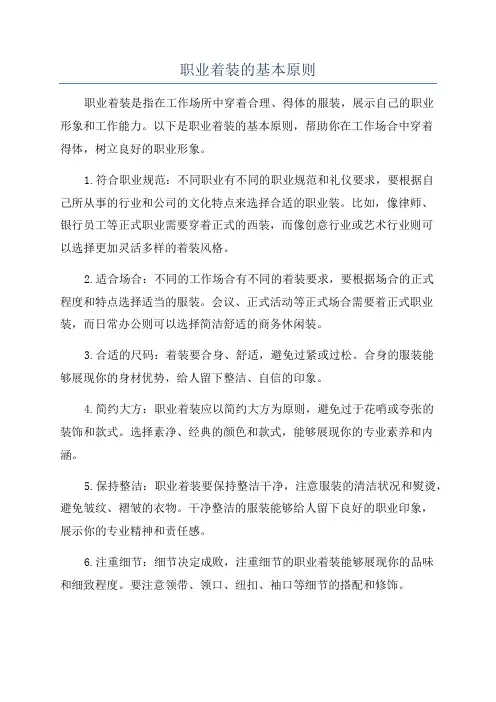 职业着装的基本原则

职业着装是指在工作场所中穿着合理、得体的服装，展示自己的职业形象和工作能力。以下是职业着装的基本原则，帮助你在工作场合中穿着得体，树立良好的职业形象。

1.符合职业规范：不同职业有不同的职业规范和礼仪要求，要根据自己所从事的行业和公司的文化特点来选择合适的职业装。比如，像律师、银行员工等正式职业需要穿着正式的西装，而像创意行业或艺术行业则可以选择更加灵活多样的着装风格。

2.适合场合：不同的工作场合有不同的着装要求，要根据场合的正式程度和特点选择适当的服装。会议、正式活动等正式场合需要着正式职业装，而日常办公则可以选择简洁舒适的商务休闲装。

3.合适的尺码：着装要合身、舒适，避免过紧或过松。合身的服装能够展现你的身材优势，给人留下整洁、自信的印象。

4.简约大方：职业着装应以简约大方为原则，避免过于花哨或夸张的装饰和款式。选择素净、经典的颜色和款式，能够展现你的专业素养和内涵。

5.保持整洁：职业着装要保持整洁干净，注意服装的清洁状况和熨烫，避免皱纹、褶皱的衣物。干净整洁的服装能够给人留下良好的职业印象，展示你的专业精神和责任感。

6.注重细节：细节决定成败，注重细节的职业着装能够展现你的品味和细致程度。要注意领带、领口、纽扣、袖口等细节的搭配和修饰。